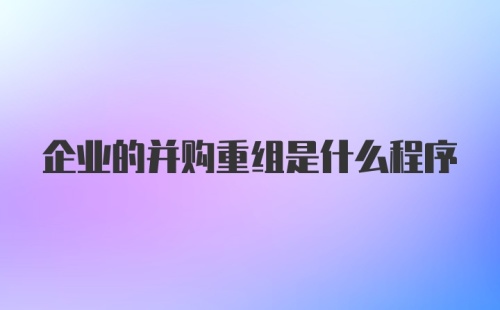 企业的并购重组是什么程序